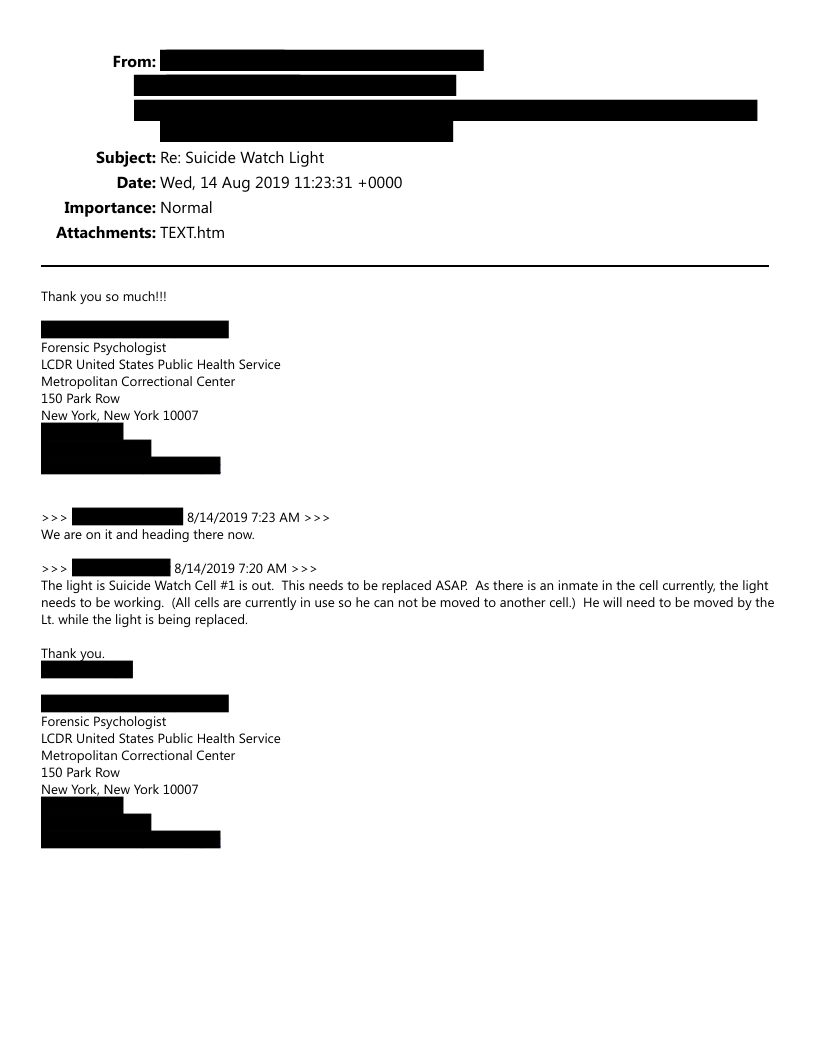 From:

Subject: Re: Suicide Watch Light
Date: Wed, 14 Aug 2019 11:23:31 +0000
Importance: Normal
Attachments: TEXT.htm

Thank you so much!!!

Forensic Psychologist
LCDR United States Public Health Service
Metropolitan Correctional Center
150 Park Row
New York, New York 10007

>>> 8/14/2019 7:23 AM >>>
We are on it and heading there now.

>>> 8/14/2019 7:20 AM >>>
The light is Suicide Watch Cell #1 is out. This needs to be replaced ASAP. As there is an inmate in the cell currently, the light needs to be working. (All cells are currently in use so he can not be moved to another cell.) He will need to be moved by the Lt. while the light is being replaced.

Thank you.

Forensic Psychologist
LCDR United States Public Health Service
Metropolitan Correctional Center
150 Park Row
New York, New York 10007